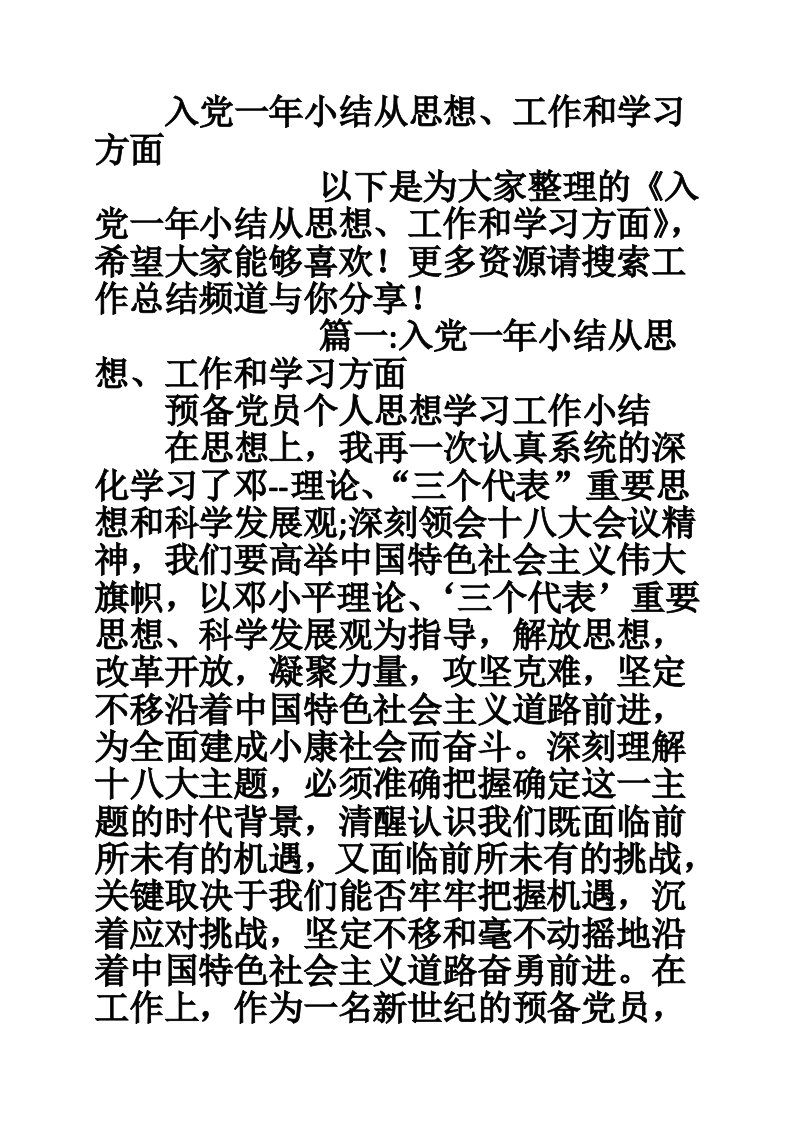 入党一年小结从思想、工作和学习方面

以下是为大家整理的《入党一年小结从思想、工作和学习方面》，希望大家能够喜欢！更多资源请搜索工作总结频道与你分享！

篇一:入党一年小结从思想、工作和学习方面

预备党员个人思想学习工作小结

在思想上，我再一次认真系统的深化学习了邓--理论、“三个代表”重要思想和科学发展观;深刻领会十八大会议精神，我们要高举中国特色社会主义伟大旗帜，以邓小平理论、‘三个代表’重要思想、科学发展观为指导，解放思想，改革开放，凝聚力量，攻坚克难，坚定不移沿着中国特色社会主义道路前进，为全面建成小康社会而奋斗。深刻理解十八大主题，必须准确把握确定这一主题的时代背景，清醒认识我们既面临前所未有的机遇，又面临前所未有的挑战，关键取决于我们能否牢牢把握机遇，沉着应对挑战，坚定不移和毫不动摇地沿着中国特色社会主义道路奋勇前进。在工作上，作为一名新世纪的预备党员，